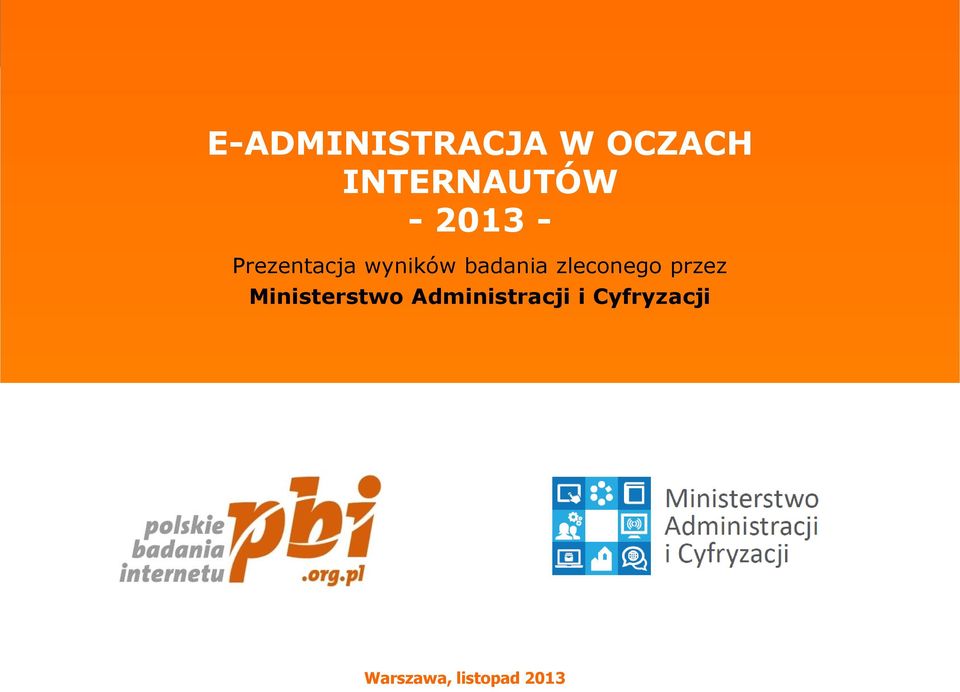 E-ADMINISTRACJA W OCZACH INTERNAUTÓW
- 2013 -

Prezentacja wyników badania zleconego przez
Ministerstwo Administracji i Cyfryzacji

polskie badania internetu pbi .org.pl

Ministerstwo Administracji i Cyfryzacji

Warszawa, listopad 2013